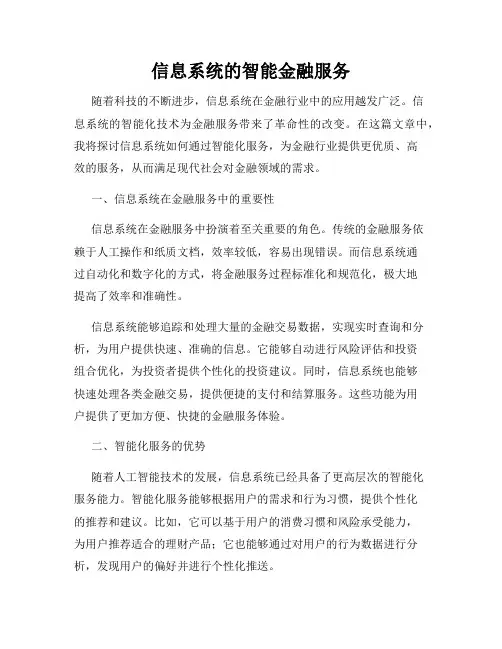 信息系统的智能金融服务

随着科技的不断进步，信息系统在金融行业中的应用越发广泛。信息系统的智能化技术为金融服务带来了革命性的改变。在这篇文章中，我将探讨信息系统如何通过智能化服务，为金融行业提供更优质、高效的服务，从而满足现代社会对金融领域的需求。

一、信息系统在金融服务中的重要性

信息系统在金融服务中扮演着至关重要的角色。传统的金融服务依赖于人工操作和纸质文档，效率较低，容易出现错误。而信息系统通过自动化和数字化的方式，将金融服务过程标准化和规范化，极大地提高了效率和准确性。

信息系统能够追踪和处理大量的金融交易数据，实现实时查询和分析，为用户提供快速、准确的信息。它能够自动进行风险评估和投资组合优化，为投资者提供个性化的投资建议。同时，信息系统也能够快速处理各类金融交易，提供便捷的支付和结算服务。这些功能为用户提供了更加方便、快捷的金融服务体验。

二、智能化服务的优势

随着人工智能技术的发展，信息系统已经具备了更高层次的智能化服务能力。智能化服务能够根据用户的需求和行为习惯，提供个性化的推荐和建议。比如，它可以基于用户的消费习惯和风险承受能力，为用户推荐适合的理财产品；它也能够通过对用户的行为数据进行分析，发现用户的偏好并进行个性化推送。